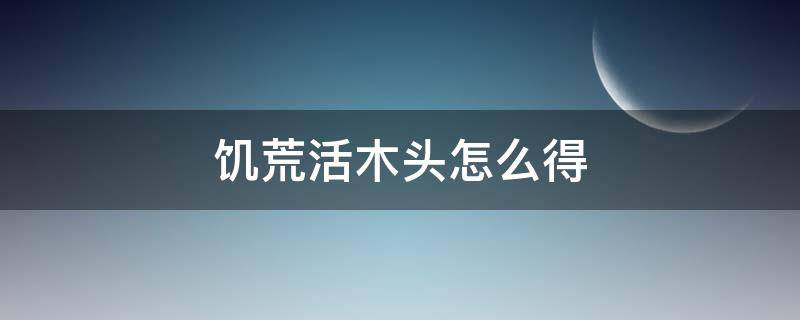 饥荒活木头怎么得